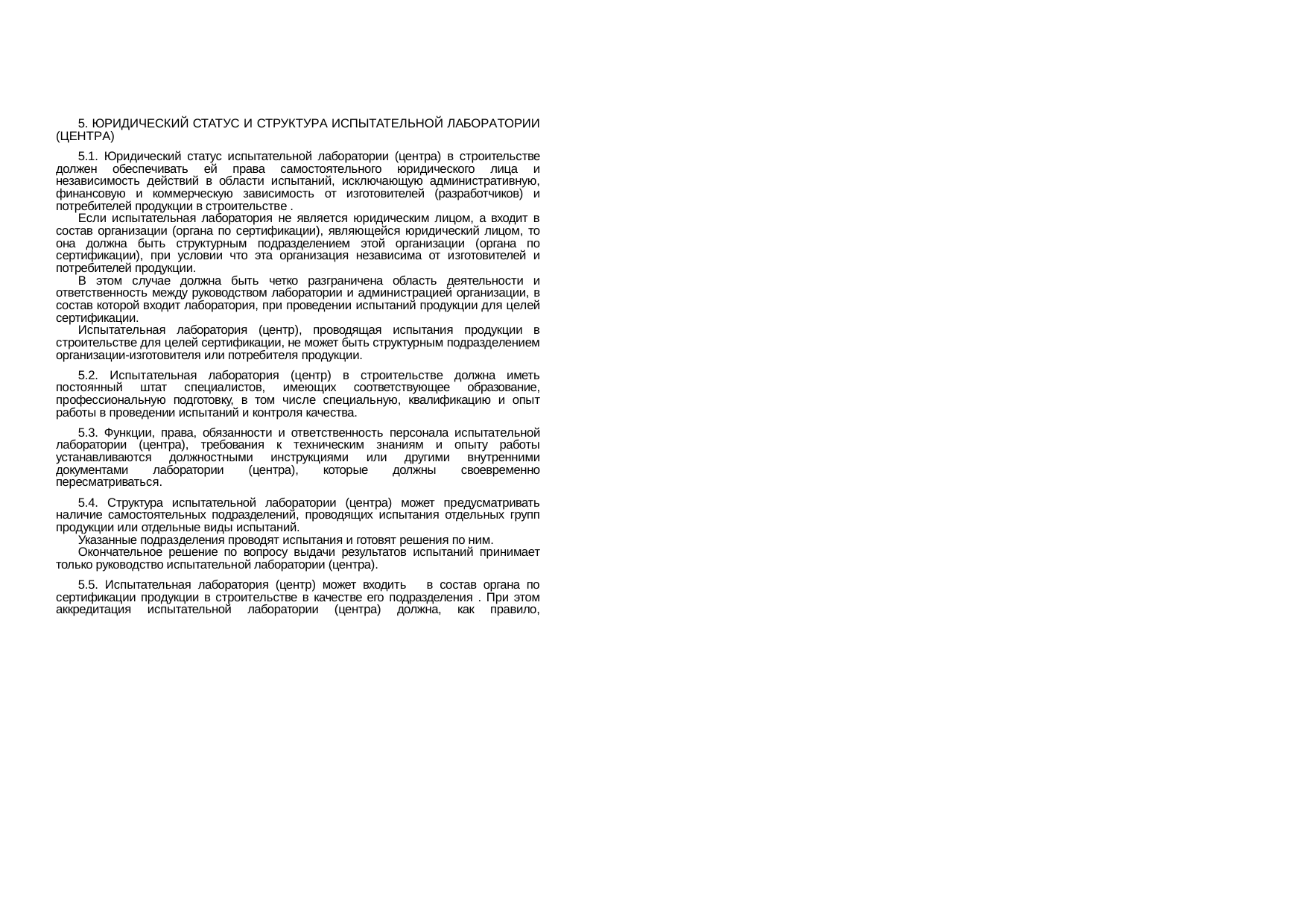 5. ЮРИДИЧЕСКИЙ СТАТУС И СТРУКТУРА ИСПЫТАТЕЛЬНОЙ ЛАБОРАТОРИИ (ЦЕНТРА)

5.1. Юридический статус испытательной лаборатории (центра) в строительстве должен обеспечивать ей права самостоятельного юридического лица и независимость действий в области испытаний, исключающую административную, финансовую и коммерческую зависимость от изготовителей (разработчиков) и потребителей продукции в строительстве .

Если испытательная лаборатория не является юридическим лицом, а входит в состав организации (органа по сертификации), являющейся юридический лицом, то она должна быть структурным подразделением этой организации (органа по сертификации), при условии что эта организация независима от изготовителей и потребителей продукции.

В этом случае должна быть четко разграничена область деятельности и ответственность между руководством лаборатории и администрацией организации, в состав которой входит лаборатория, при проведении испытаний продукции для целей сертификации.

Испытательная лаборатория (центр), проводящая испытания продукции в строительстве для целей сертификации, не может быть структурным подразделением организации-изготовителя или потребителя продукции.

5.2. Испытательная лаборатория (центр) в строительстве должна иметь постоянный штат специалистов, имеющих соответствующее образование, профессиональную подготовку, в том числе специальную, квалификацию и опыт работы в проведении испытаний и контроля качества.

5.3. Функции, права, обязанности и ответственность персонала испытательной лаборатории (центра), требования к техническим знаниям и опыту работы устанавливаются должностными инструкциями или другими внутренними документами лаборатории (центра), которые должны своевременно пересматриваться.

5.4. Структура испытательной лаборатории (центра) может предусматривать наличие самостоятельных подразделений, проводящих испытания отдельных групп продукции или отдельные виды испытаний.

Указанные подразделения проводят испытания и готовят решения по ним.

Окончательное решение по вопросу выдачи результатов испытаний принимает только руководство испытательной лаборатории (центра).

5.5. Испытательная лаборатория (центр) может входить в состав органа по сертификации продукции в строительстве в качестве его подразделения . При этом аккредитация испытательной лаборатории (центра) должна, как правило,